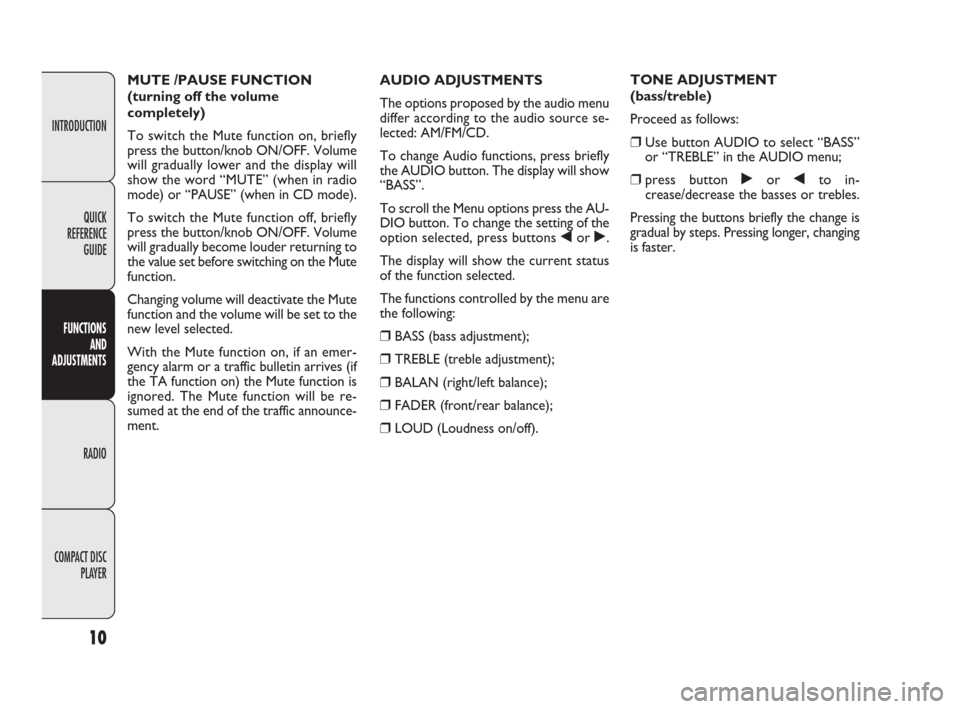 INTRODUCTION

QUICK REFERENCE GUIDE

FUNCTIONS AND ADJUSTMENTS

RADIO

COMPACT DISC PLAYER

MUTE /PAUSE FUNCTION (turning off the volume completely)

To switch the Mute function on, briefly press the button/knob ON/OFF. Volume will gradually lower and the display will show the word “MUTE” (when in radio mode) or “PAUSE” (when in CD mode).

To switch the Mute function off, briefly press the button/knob ON/OFF. Volume will gradually become louder returning to the value set before switching on the Mute function.

Changing volume will deactivate the Mute function and the volume will be set to the new level selected.

With the Mute function on, if an emergency alarm or a traffic bulletin arrives (if the TA function on) the Mute function is ignored. The Mute function will be resumed at the end of the traffic announcement.

AUDIO ADJUSTMENTS

The options proposed by the audio menu differ according to the audio source selected: AM/FM/CD.

To change Audio functions, press briefly the AUDIO button. The display will show “BASS”.

To scroll the Menu options press the AUDIO button. To change the setting of the option selected, press buttons ◀ or ▶.

The display will show the current status of the function selected.

The functions controlled by the menu are the following:

❒ BASS (bass adjustment);

❒ TREBLE (treble adjustment);

❒ BALAN (right/left balance);

❒ FADER (front/rear balance);

❒ LOUD (Loudness on/off).

TONE ADJUSTMENT (bass/treble)

Proceed as follows:

❒ Use button AUDIO to select “BASS” or “TREBLE” in the AUDIO menu;

❒ press button ▶ or ◀ to increase/decrease the basses or trebles.

Pressing the buttons briefly the change is gradual by steps. Pressing longer, changing is faster.

10

carmanualsonline.info